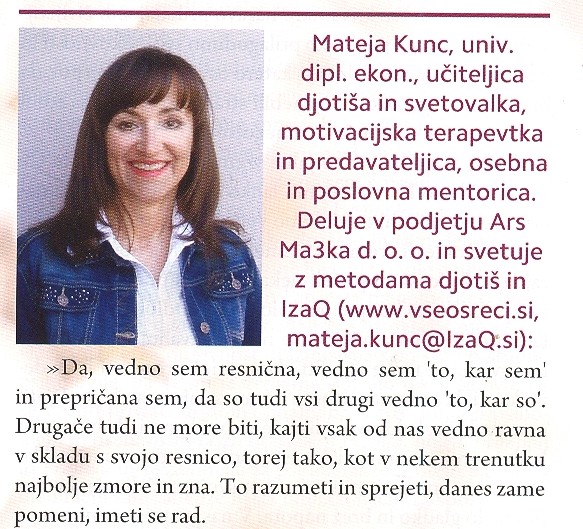 Mateja Kunc, univ. dipl. ekon., učiteljica djotiša in svetovalka, motivacijska terapevtka in predavateljica, osebna in poslovna mentorica. Deluje v podjetju Ars Ma3ka d. o. o. in svetuje z metodama djotiš in IzaQ (www.vseosreci.si, mateja.kunc@IzaQ.si):

»Da, vedno sem resnična, vedno sem 'to, kar sem' in prepričana sem, da so tudi vsi drugi vedno 'to, kar so'. Drugače tudi ne more biti, kajti vsak od nas vedno ravna v skladu s svojo resnico, torej tako, kot v nekem trenutku najbolje zmore in zna. To razumeti in sprejeti, danes zame pomeni, imeti se rad.